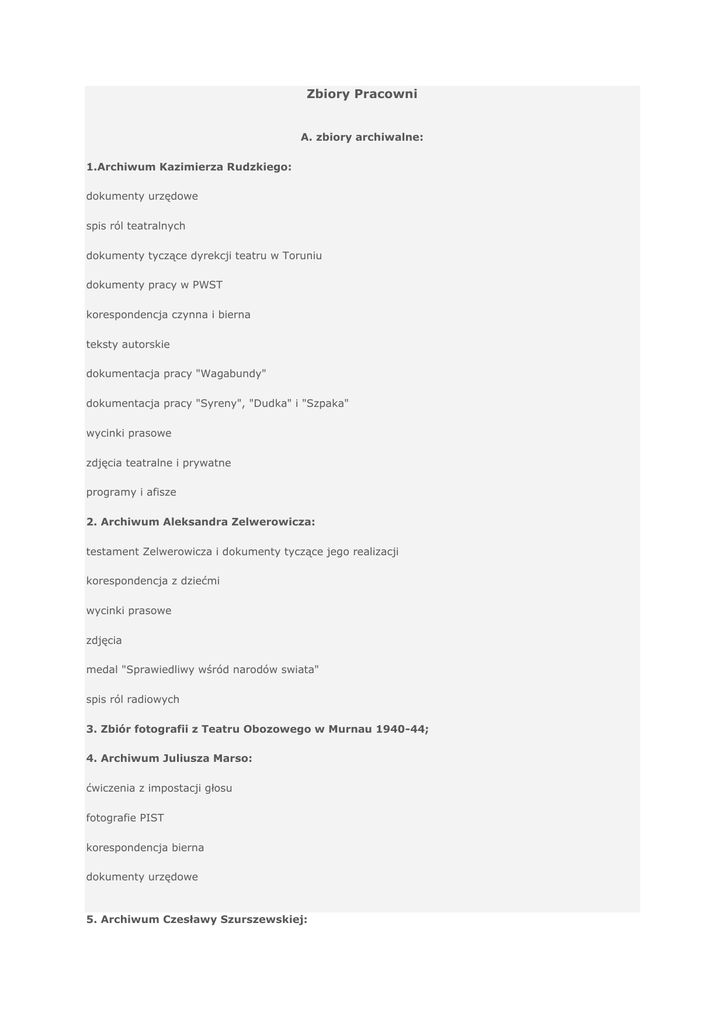 Zbiory Pracowni

A. zbiory archiwalne:

1.Archiwum Kazimierza Rudzkiego:

dokumenty urzędowe

spis ról teatralnych

dokumenty tyczące dyrekcji teatru w Toruniu

dokumenty pracy w PWST

korespondencja czynna i bierna

teksty autorskie

dokumentacja pracy "Wagabundy"

dokumentacja pracy "Syreny", "Dudka" i "Szpaka"

wycinki prasowe

zdjęcia teatralne i prywatne

programy i afisze

2. Archiwum Aleksandra Zelwerowicza:

testament Zelwerowicza i dokumenty tyczące jego realizacji

korespondencja z dziećmi

wycinki prasowe

zdjęcia

medal "Sprawiedliwy wśród narodów swiata"

spis ról radiowych

3. Zbiór fotografii z Teatru Obozowego w Murnau 1940-44;

4. Archiwum Juliusza Marso:

ćwiczenia z impostacji głosu

fotografie PIST

korespondencja bierna

dokumenty urzędowe

5. Archiwum Czesławy Szurszewskiej: